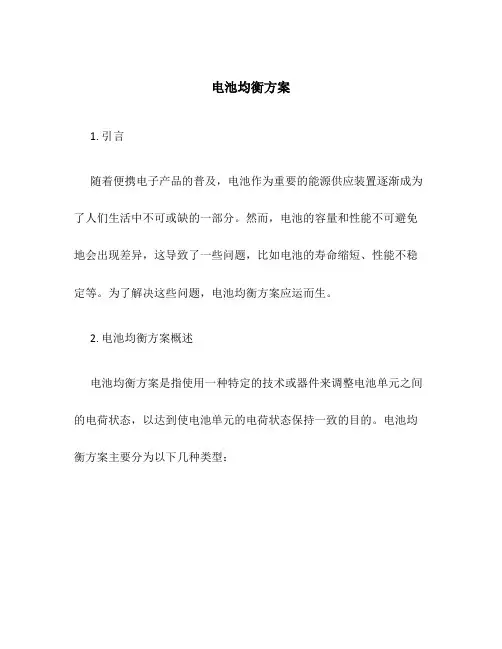 电池均衡方案

1. 引言

随着便携电子产品的普及，电池作为重要的能源供应装置逐渐成为了人们生活中不可或缺的一部分。然而，电池的容量和性能不可避免地会出现差异，这导致了一些问题，比如电池的寿命缩短、性能不稳定等。为了解决这些问题，电池均衡方案应运而生。

2. 电池均衡方案概述

电池均衡方案是指使用一种特定的技术或器件来调整电池单元之间的电荷状态，以达到使电池单元的电荷状态保持一致的目的。电池均衡方案主要分为以下几种类型：